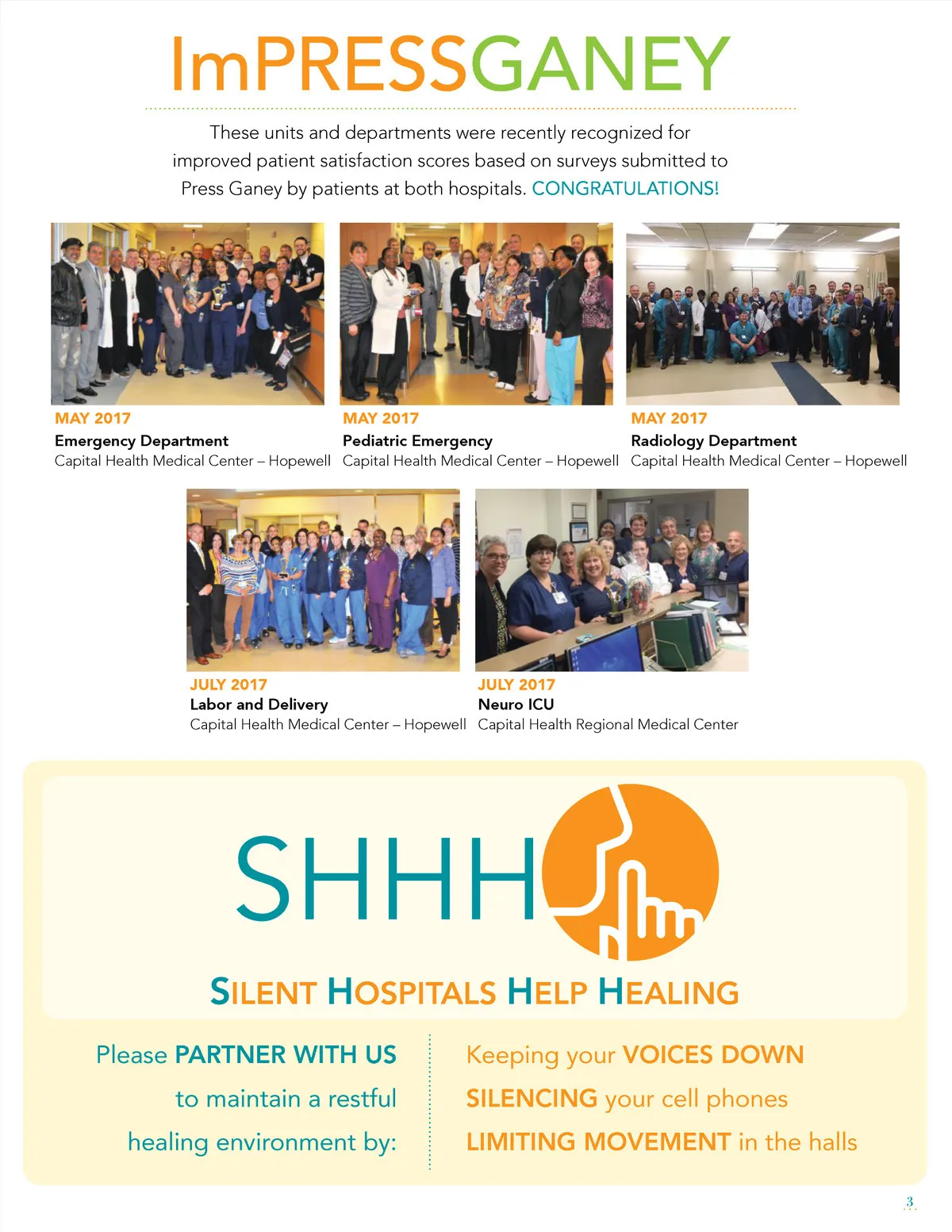 ImPRESSGANEY

These units and departments were recently recognized for improved patient satisfaction scores based on surveys submitted to Press Ganey by patients at both hospitals. CONGRATULATIONS!

MAY 2017
Emergency Department
Capital Health Medical Center – Hopewell

MAY 2017
Pediatric Emergency
Capital Health Medical Center – Hopewell

MAY 2017
Radiology Department
Capital Health Medical Center – Hopewell

JULY 2017
Labor and Delivery
Capital Health Medical Center – Hopewell

JULY 2017
Neuro ICU
Capital Health Regional Medical Center

SHHH

SILENT HOSPITALS HELP HEALING

Please PARTNER WITH US to maintain a restful healing environment by:

Keeping your VOICES DOWN
SILENCING your cell phones
LIMITING MOVEMENT in the halls

3